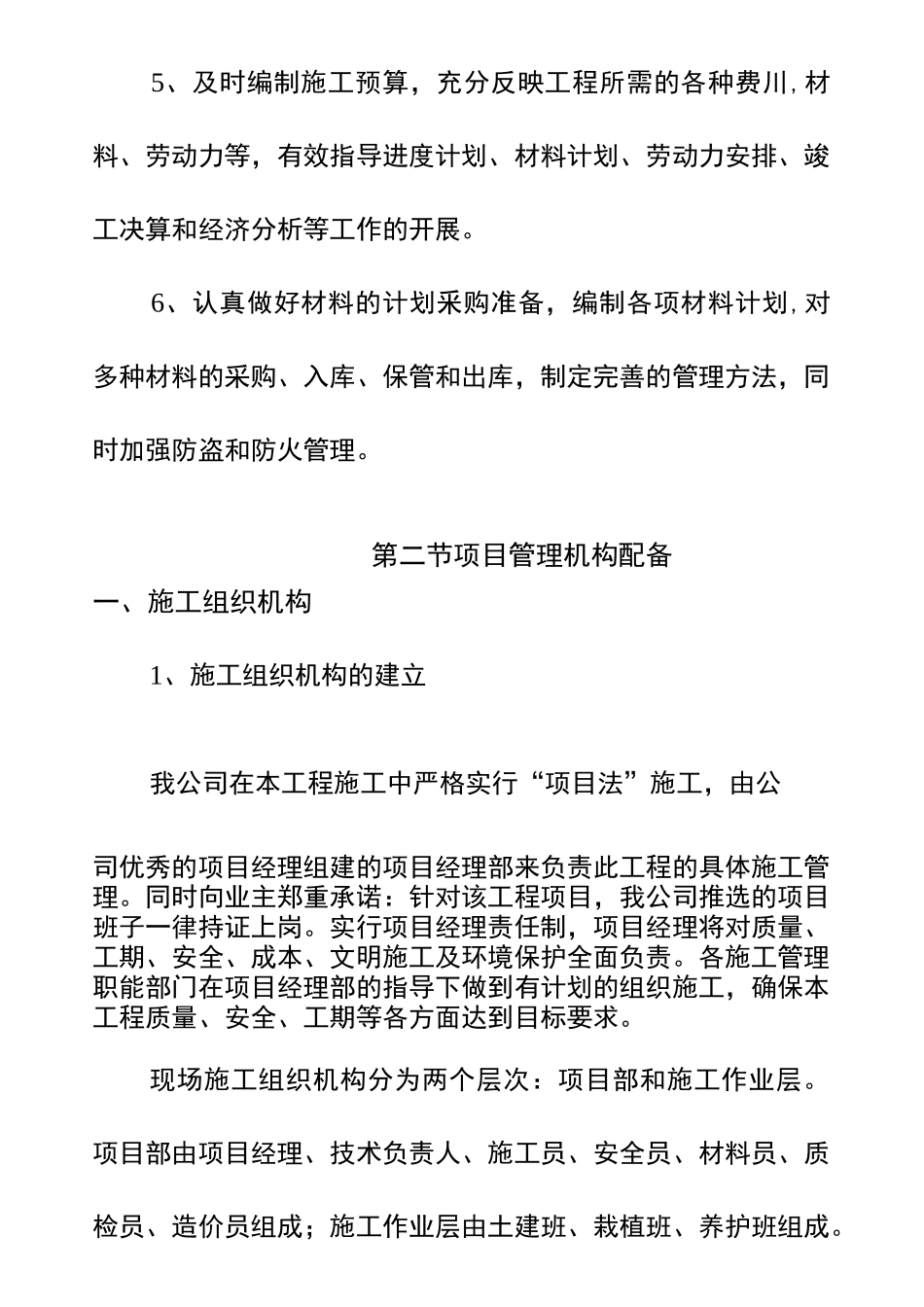 5、及时编制施工预算，充分反映工程所需的各种费川,材料、劳动力等，有效指导进度计划、材料计划、劳动力安排、竣工决算和经济分析等工作的开展。

6、认真做好材料的计划采购准备，编制各项材料计划,对多种材料的采购、入库、保管和出库，制定完善的管理方法，同时加强防盗和防火管理。

第二节项目管理机构配备

一、施工组织机构

1、施工组织机构的建立

我公司在本工程施工中严格实行“项目法”施工，由公司优秀的项目经理组建的项目经理部来负责此工程的具体施工管理。同时向业主郑重承诺：针对该工程项目，我公司推选的项目班子一律持证上岗。实行项目经理责任制，项目经理将对质量、工期、安全、成本、文明施工及环境保护全面负责。各施工管理职能部门在项目经理部的指导下做到有计划的组织施工，确保本工程质量、安全、工期等各方面达到目标要求。

现场施工组织机构分为两个层次：项目部和施工作业层。项目部由项目经理、技术负责人、施工员、安全员、材料员、质检员、造价员组成；施工作业层由土建班、栽植班、养护班组成。